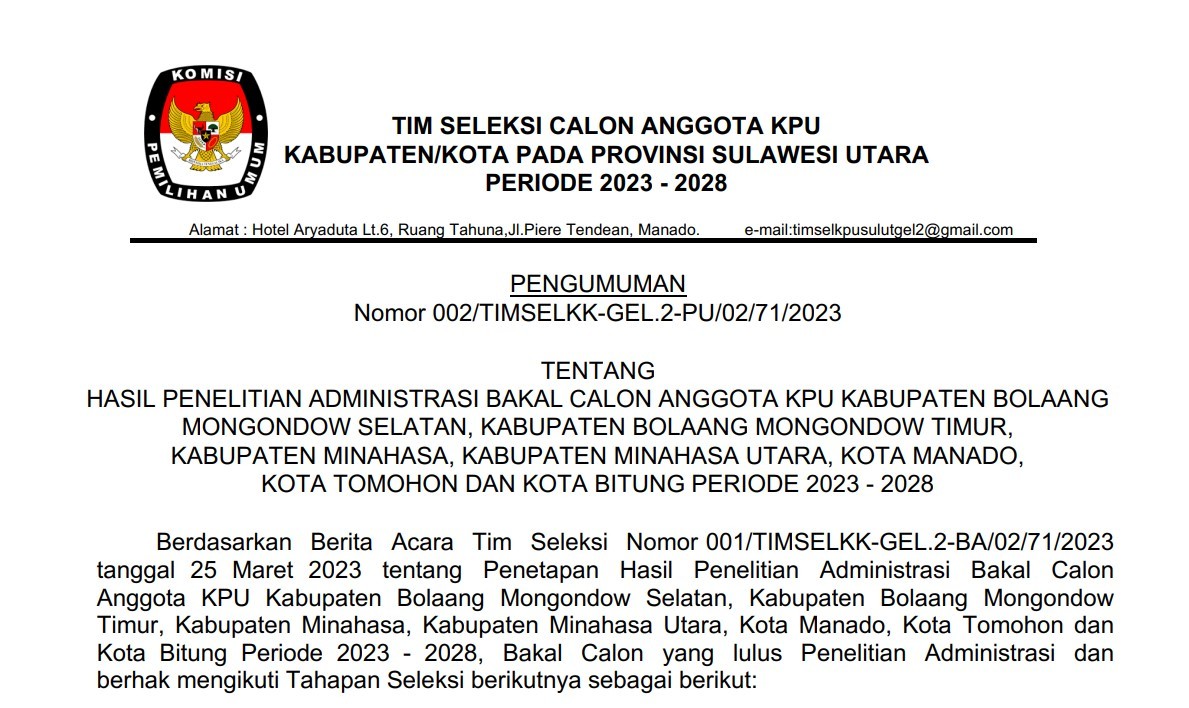 KOMISI PEMILIHAN UMUM

TIM SELEKSI CALON ANGGOTA KPU
KABUPATEN/KOTA PADA PROVINSI SULAWESI UTARA
PERIODE 2023 - 2028

Alamat : Hotel Aryaduta Lt.6, Ruang Tahuna,Jl.Piere Tendean, Manado. e-mail:timselkpusulutgel2@gmail.com

PENGUMUMAN
Nomor 002/TIMSELKK-GEL.2-PU/02/71/2023

TENTANG
HASIL PENELITIAN ADMINISTRASI BAKAL CALON ANGGOTA KPU KABUPATEN BOLAANG MONGONDOW SELATAN, KABUPATEN BOLAANG MONGONDOW TIMUR, KABUPATEN MINAHASA, KABUPATEN MINAHASA UTARA, KOTA MANADO, KOTA TOMOHON DAN KOTA BITUNG PERIODE 2023 - 2028

Berdasarkan Berita Acara Tim Seleksi Nomor 001/TIMSELKK-GEL.2-BA/02/71/2023 tanggal 25 Maret 2023 tentang Penetapan Hasil Penelitian Administrasi Bakal Calon Anggota KPU Kabupaten Bolaang Mongondow Selatan, Kabupaten Bolaang Mongondow Timur, Kabupaten Minahasa, Kabupaten Minahasa Utara, Kota Manado, Kota Tomohon dan Kota Bitung Periode 2023 - 2028, Bakal Calon yang lulus Penelitian Administrasi dan berhak mengikuti Tahapan Seleksi berikutnya sebagai berikut: